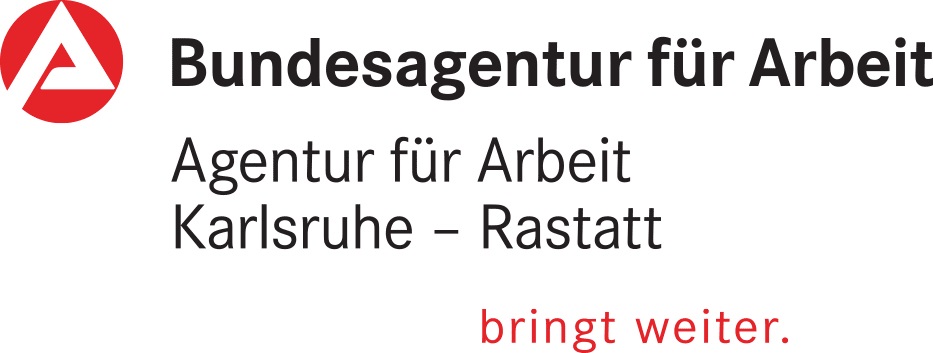 Bundesagentur für Arbeit
Agentur für Arbeit
Karlsruhe – Rastatt

bringt weiter.